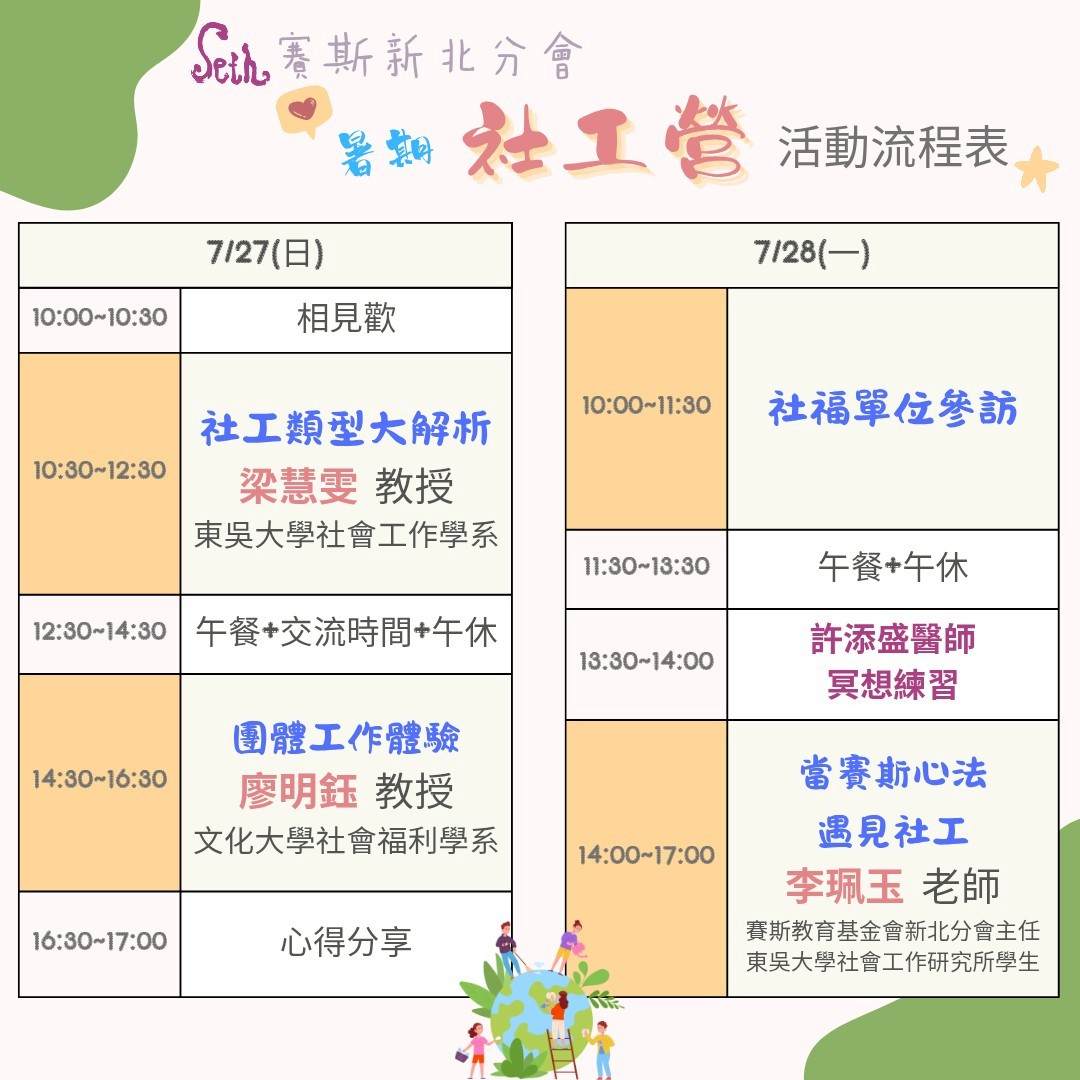 Seth 賽斯新北分會

暑期 社工營 活動流程表

| 7/27(日) | |
|---|---|
| 10:00~10:30 | 相見歡 |
| 10:30~12:30 | 社工類型大解析 梁慧雯 教授 東吳大學社會工作學系 |
| 12:30~14:30 | 午餐+交流時間+午休 |
| 14:30~16:30 | 團體工作體驗 廖明鈺 教授 文化大學社會福利學系 |
| 16:30~17:00 | 心得分享 |

| 7/28(一) | |
|---|---|
| 10:00~11:30 | 社福單位參訪 |
| 11:30~13:30 | 午餐+午休 |
| 13:30~14:00 | 許添盛醫師 冥想練習 |
| 14:00~17:00 | 當賽斯心法 遇見社工 李珮玉 老師 賽斯教育基金會新北分會主任 東吳大學社會工作研究所學生 |